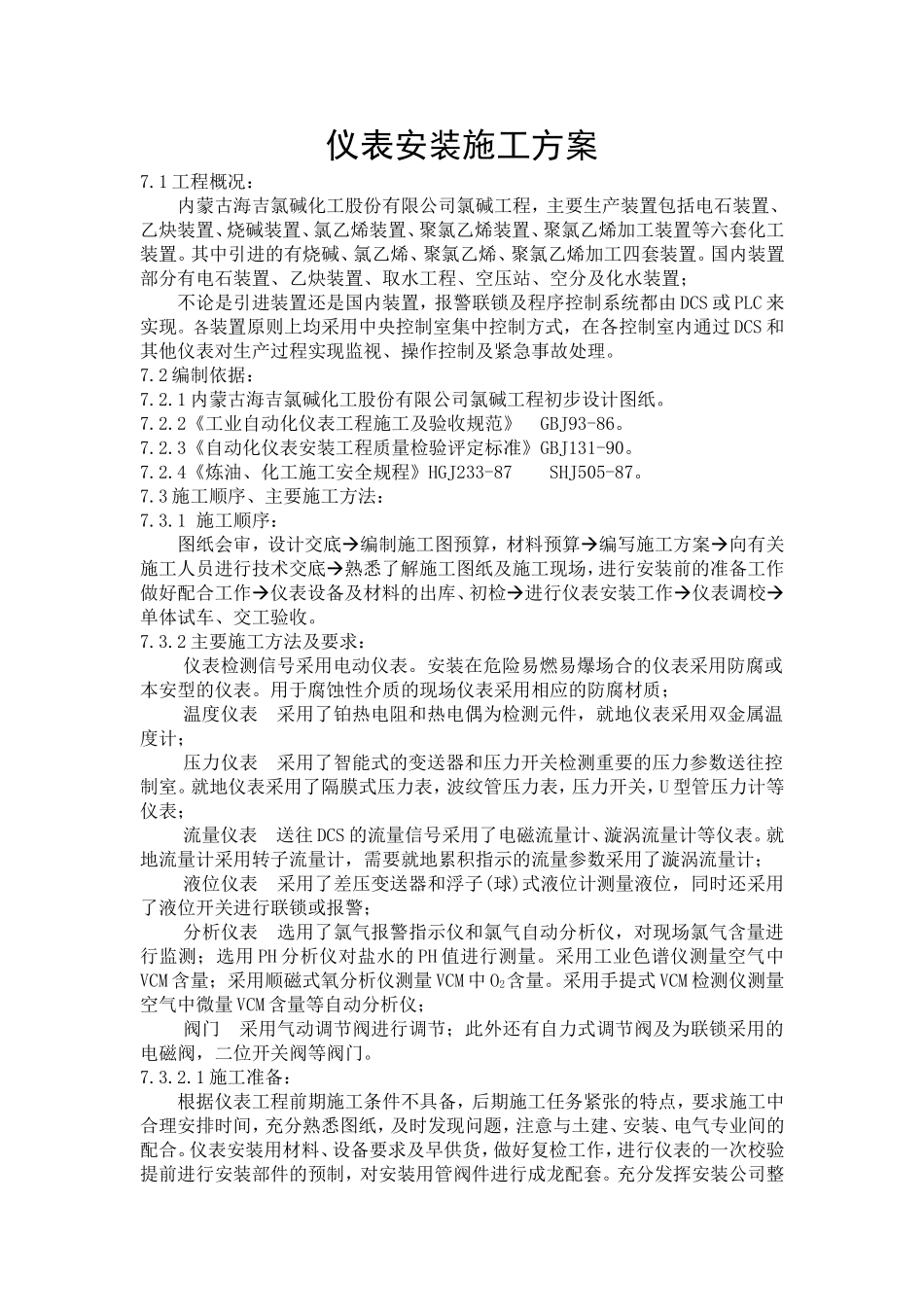 仪表安装施工方案

7.1工程概况：

内蒙古海吉氯碱化工股份有限公司氯碱工程，主要生产装置包括电石装置、乙炔装置、烧碱装置、氯乙烯装置、聚氯乙烯装置、聚氯乙烯加工装置等六套化工装置。其中引进的有烧碱、氯乙烯、聚氯乙烯、聚氯乙烯加工四套装置。国内装置部分有电石装置、乙炔装置、取水工程、空压站、空分及化水装置；

不论是引进装置还是国内装置，报警联锁及程序控制系统都由DCS或PLC来实现。各装置原则上均采用中央控制室集中控制方式，在各控制室内通过DCS和其他仪表对生产过程实现监视、操作控制及紧急事故处理。

7.2编制依据：

7.2.1内蒙古海吉氯碱化工股份有限公司氯碱工程初步设计图纸。

7.2.2《工业自动化仪表工程施工及验收规范》 GBJ93-86。

7.2.3《自动化仪表安装工程质量检验评定标准》GBJ131-90。

7.2.4《炼油、化工施工安全规程》HGJ233-87 SHJ505-87。

7.3施工顺序、主要施工方法：

7.3.1 施工顺序：

图纸会审，设计交底→编制施工图预算，材料预算→编写施工方案→向有关施工人员进行技术交底→熟悉了解施工图纸及施工现场，进行安装前的准备工作做好配合工作→仪表设备及材料的出库、初检→进行仪表安装工作→仪表调校→单体试车、交工验收。

7.3.2主要施工方法及要求：

仪表检测信号采用电动仪表。安装在危险易燃易爆场合的仪表采用防腐或本安型的仪表。用于腐蚀性介质的现场仪表采用相应的防腐材质；

温度仪表 采用了铂热电阻和热电偶为检测元件，就地仪表采用双金属温度计；

压力仪表 采用了智能式的变送器和压力开关检测重要的压力参数送往控制室。就地仪表采用了隔膜式压力表，波纹管压力表，压力开关，U型管压力计等仪表；

流量仪表 送往DCS的流量信号采用了电磁流量计、漩涡流量计等仪表。就地流量计采用转子流量计，需要就地累积指示的流量参数采用了漩涡流量计；

液位仪表 采用了差压变送器和浮子(球)式液位计测量液位，同时还采用了液位开关进行联锁或报警；

分析仪表 选用了氯气报警指示仪和氯气自动分析仪，对现场氯气含量进行监测；选用PH分析仪对盐水的PH值进行测量。采用工业色谱仪测量空气中VCM含量；采用顺磁式氧分析仪测量VCM中$O_2$含量。采用手提式VCM检测仪测量空气中微量VCM含量等自动分析仪；

阀门 采用气动调节阀进行调节；此外还有自力式调节阀及为联锁采用的电磁阀，二位开关阀等阀门。

7.3.2.1施工准备：

根据仪表工程前期施工条件不具备，后期施工任务紧张的特点，要求施工中合理安排时间，充分熟悉图纸，及时发现问题，注意与土建、安装、电气专业间的配合。仪表安装用材料、设备要求及早供货，做好复检工作，进行仪表的一次校验提前进行安装部件的预制，对安装用管阀件进行成龙配套。充分发挥安装公司整